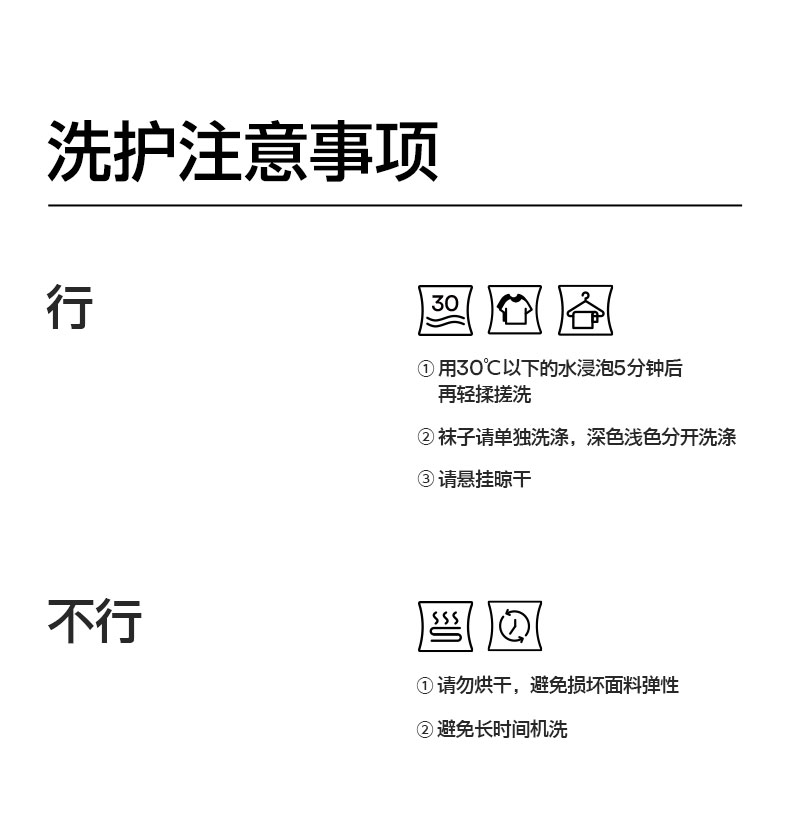 洗护注意事项

行

30

① 用30℃以下的水浸泡5分钟后再轻揉搓洗

② 袜子请单独洗涤，深色浅色分开洗涤

③ 请悬挂晾干

不行

① 请勿烘干，避免损坏面料弹性

② 避免长时间机洗